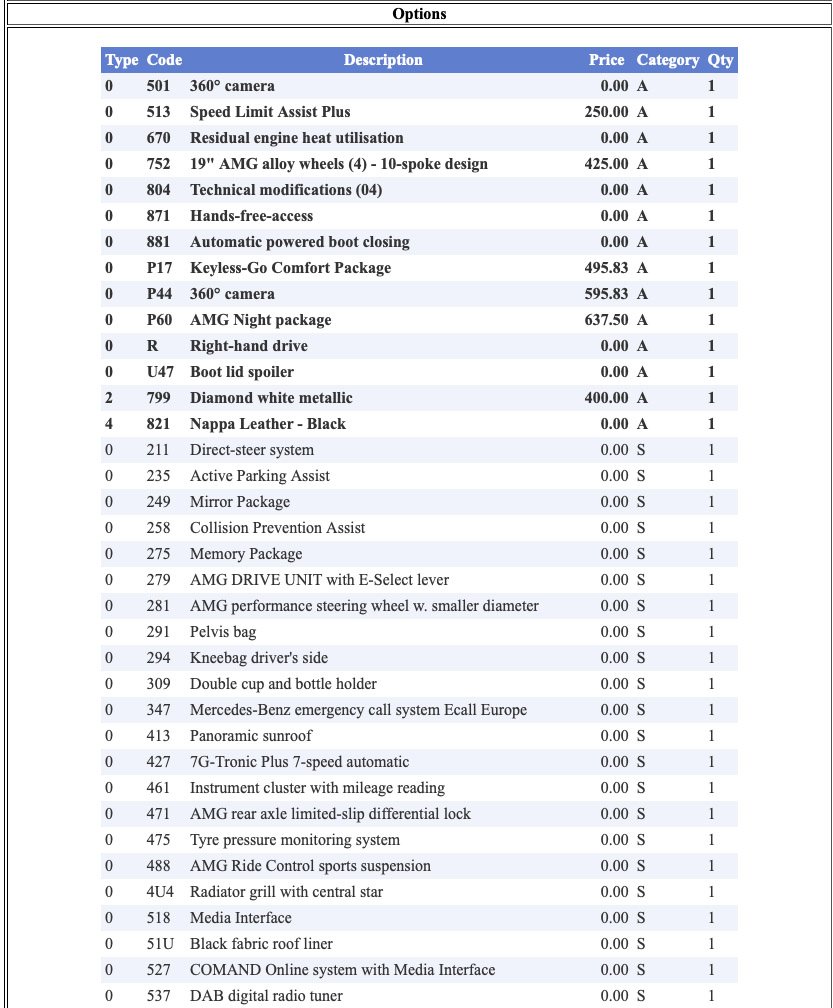 Options

| Type | Code | Description | Price | Category | Qty |
|---|---|---|---|---|---|
| 0 | 501 | 360° camera | 0.00 | A | 1 |
| 0 | 513 | Speed Limit Assist Plus | 250.00 | A | 1 |
| 0 | 670 | Residual engine heat utilisation | 0.00 | A | 1 |
| 0 | 752 | 19" AMG alloy wheels (4) - 10-spoke design | 425.00 | A | 1 |
| 0 | 804 | Technical modifications (04) | 0.00 | A | 1 |
| 0 | 871 | Hands-free-access | 0.00 | A | 1 |
| 0 | 881 | Automatic powered boot closing | 0.00 | A | 1 |
| 0 | P17 | Keyless-Go Comfort Package | 495.83 | A | 1 |
| 0 | P44 | 360° camera | 595.83 | A | 1 |
| 0 | P60 | AMG Night package | 637.50 | A | 1 |
| 0 | R | Right-hand drive | 0.00 | A | 1 |
| 0 | U47 | Boot lid spoiler | 0.00 | A | 1 |
| 2 | 799 | Diamond white metallic | 400.00 | A | 1 |
| 4 | 821 | Nappa Leather - Black | 0.00 | A | 1 |
| 0 | 211 | Direct-steer system | 0.00 | S | 1 |
| 0 | 235 | Active Parking Assist | 0.00 | S | 1 |
| 0 | 249 | Mirror Package | 0.00 | S | 1 |
| 0 | 258 | Collision Prevention Assist | 0.00 | S | 1 |
| 0 | 275 | Memory Package | 0.00 | S | 1 |
| 0 | 279 | AMG DRIVE UNIT with E-Select lever | 0.00 | S | 1 |
| 0 | 281 | AMG performance steering wheel w. smaller diameter | 0.00 | S | 1 |
| 0 | 291 | Pelvis bag | 0.00 | S | 1 |
| 0 | 294 | Kneebag driver's side | 0.00 | S | 1 |
| 0 | 309 | Double cup and bottle holder | 0.00 | S | 1 |
| 0 | 347 | Mercedes-Benz emergency call system Ecall Europe | 0.00 | S | 1 |
| 0 | 413 | Panoramic sunroof | 0.00 | S | 1 |
| 0 | 427 | 7G-Tronic Plus 7-speed automatic | 0.00 | S | 1 |
| 0 | 461 | Instrument cluster with mileage reading | 0.00 | S | 1 |
| 0 | 471 | AMG rear axle limited-slip differential lock | 0.00 | S | 1 |
| 0 | 475 | Tyre pressure monitoring system | 0.00 | S | 1 |
| 0 | 488 | AMG Ride Control sports suspension | 0.00 | S | 1 |
| 0 | 4U4 | Radiator grill with central star | 0.00 | S | 1 |
| 0 | 518 | Media Interface | 0.00 | S | 1 |
| 0 | 51U | Black fabric roof liner | 0.00 | S | 1 |
| 0 | 527 | COMAND Online system with Media Interface | 0.00 | S | 1 |
| 0 | 537 | DAB digital radio tuner | 0.00 | S | 1 |